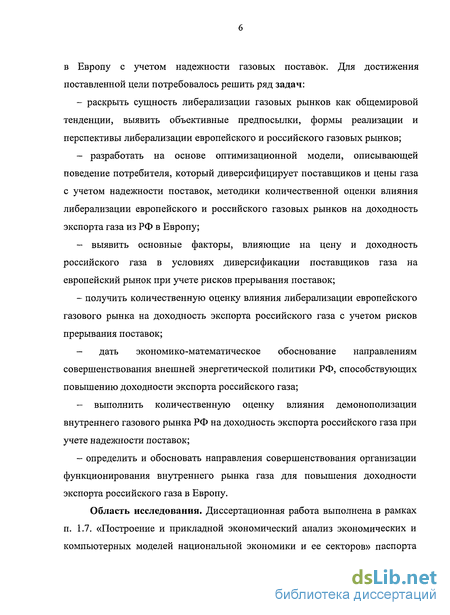 6

в Европу с учетом надежности газовых поставок. Для достижения поставленной цели потребовалось решить ряд задач:

– раскрыть сущность либерализации газовых рынков как общемировой тенденции, выявить объективные предпосылки, формы реализации и перспективы либерализации европейского и российского газовых рынков;

– разработать на основе оптимизационной модели, описывающей поведение потребителя, который диверсифицирует поставщиков и цены газа с учетом надежности поставок, методики количественной оценки влияния либерализации европейского и российского газовых рынков на доходность экспорта газа из РФ в Европу;

– выявить основные факторы, влияющие на цену и доходность российского газа в условиях диверсификации поставщиков газа на европейский рынок при учете рисков прерывания поставок;

– получить количественную оценку влияния либерализации европейского газового рынка на доходность экспорта российского газа с учетом рисков прерывания поставок;

– дать экономико-математическое обоснование направлениям совершенствования внешней энергетической политики РФ, способствующих повышению доходности экспорта российского газа;

– выполнить количественную оценку влияния демонополизации внутреннего газового рынка РФ на доходность экспорта российского газа при учете надежности поставок;

– определить и обосновать направления совершенствования организации функционирования внутреннего рынка газа для повышения доходности экспорта российского газа в Европу.

Область исследования. Диссертационная работа выполнена в рамках п. 1.7. «Построение и прикладной экономический анализ экономических и компьютерных моделей национальной экономики и ее секторов» паспорта

dsLib.net
библиотека диссертаций